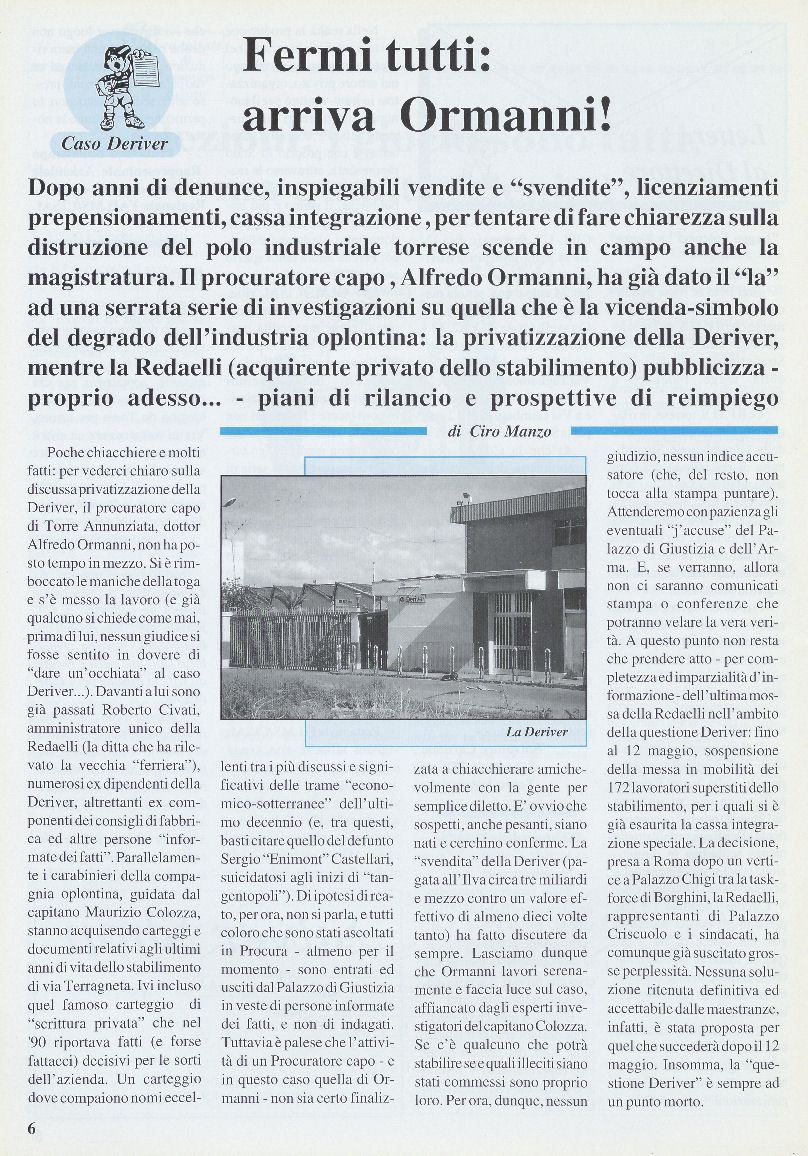 Caso Deriver

Fermi tutti: arriva Ormanni!

Dopo anni di denunce, inspiegabili vendite e "svendite", licenziamenti prepensionamenti, cassa integrazione, per tentare di fare chiarezza sulla distruzione del polo industriale torrese scende in campo anche la magistratura. Il procuratore capo, Alfredo Ormanni, ha già dato il "la" ad una serrata serie di investigazioni su quella che è la vicenda-simbolo del degrado dell'industria oplontina: la privatizzazione della Deriver, mentre la Redaelli (acquirente privato dello stabilimento) pubblicizza - proprio adesso... - piani di rilancio e prospettive di reimpiego

di Ciro Manzo

Poche chiacchiere e molti fatti: per vederci chiaro sulla discussa privatizzazione della Deriver, il procuratore capo di Torre Annunziata, dottor Alfredo Ormanni, non ha posto tempo in mezzo. Si è rimboccato le maniche della toga e s'è messo la lavoro (e già qualcuno si chiede come mai, prima di lui, nessun giudice si fosse sentito in dovere di "dare un'occhiata" al caso Deriver...). Davanti a lui sono già passati Roberto Civati, amministratore unico della Redaelli (la ditta che ha rilevato la vecchia "ferriera"), numerosi ex dipendenti della Deriver, altrettanti ex componenti dei consigli di fabbrica ed altre persone "informate dei fatti". Parallelamente i carabinieri della compagnia oplontina, guidata dal capitano Maurizio Colozza, stanno acquisendo carteggi e documenti relativi agli ultimi anni di vita dello stabilimento di via Terragneta. Ivi incluso quel famoso carteggio di "scrittura privata" che nel '90 riportava fatti (e forse fattacci) decisivi per le sorti dell'azienda. Un carteggio dove compaiono nomi eccellenti tra i più discussi e significativi delle trame "economico-sotterranee" dell'ultimo decennio (e, tra questi, basti citare quello del defunto Sergio "Enimont" Castellari, suicidatosi agli inizi di "tangentopoli"). Di ipotesi di reato, per ora, non si parla, e tutti coloro che sono stati ascoltati in Procura - almeno per il momento - sono entrati ed usciti dal Palazzo di Giustizia in veste di persone informate dei fatti, e non di indagati. Tuttavia è palese che l'attività di un Procuratore capo - e in questo caso quella di Ormanni - non sia certo finalizzata a chiacchierare amichevolmente con la gente per semplice diletto. E' ovvio che sospetti, anche pesanti, siano nati e cerchino conferme. La "svendita" della Deriver (pagata all'Ilva circa tre miliardi e mezzo contro un valore effettivo di almeno dieci volte tanto) ha fatto discutere da sempre. Lasciamo dunque che Ormanni lavori serenamente e faccia luce sul caso, affiancato dagli esperti investigatori del capitano Colozza. Se c'è qualcuno che potrà stabilire se e quali illeciti siano stati commessi sono proprio loro. Per ora, dunque, nessun giudizio, nessun indice accusatore (che, del resto, non tocca alla stampa puntare). Attenderemo con pazienza gli eventuali "j'accuse" del Palazzo di Giustizia e dell'Arma. E, se verranno, allora non ci saranno comunicati stampa o conferenze che potranno velare la vera verità. A questo punto non resta che prendere atto - per completezza ed imparzialità d'informazione - dell'ultima mossa della Redaelli nell'ambito della questione Deriver: fino al 12 maggio, sospensione della messa in mobilità dei 172 lavoratori superstiti dello stabilimento, per i quali si è già esaurita la cassa integrazione speciale. La decisione, presa a Roma dopo un vertice a Palazzo Chigi tra la taskforce di Borghini, la Redaelli, rappresentanti di Palazzo Criscuolo e i sindacati, ha comunque già suscitato grosse perplessità. Nessuna soluzione ritenuta definitiva ed accettabile dalle maestranze, infatti, è stata proposta per quel che succederà dopo il 12 maggio. Insomma, la "questione Deriver" è sempre ad un punto morto.

La Deriver

6